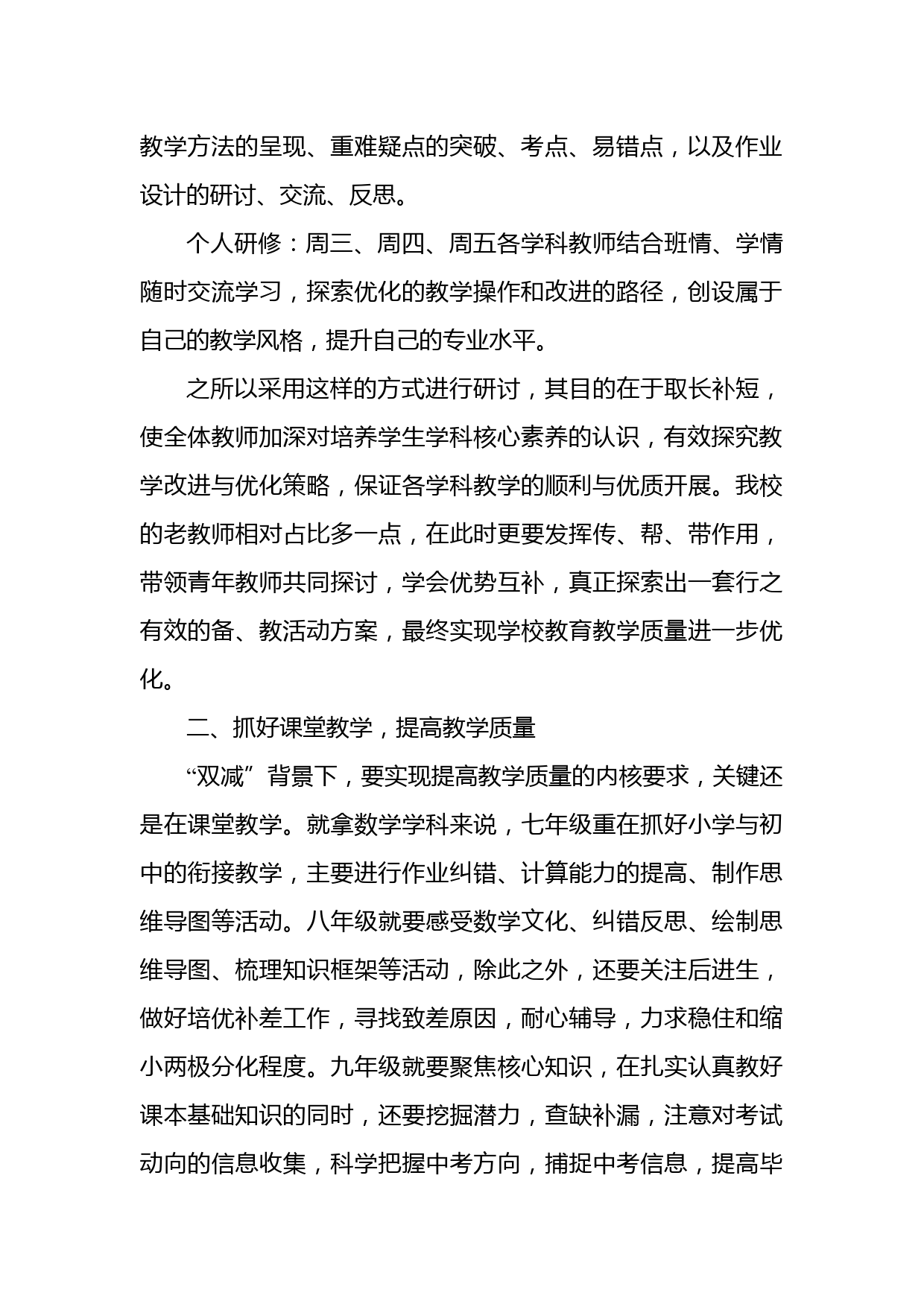 教学方法的呈现、重难疑点的突破、考点、易错点，以及作业设计的研讨、交流、反思。

个人研修：周三、周四、周五各学科教师结合班情、学情随时交流学习，探索优化的教学操作和改进的路径，创设属于自己的教学风格，提升自己的专业水平。

之所以采用这样的方式进行研讨，其目的在于取长补短，使全体教师加深对培养学生学科核心素养的认识，有效探究教学改进与优化策略，保证各学科教学的顺利与优质开展。我校的老教师相对占比多一点，在此时更要发挥传、帮、带作用，带领青年教师共同探讨，学会优势互补，真正探索出一套行之有效的备、教活动方案，最终实现学校教育教学质量进一步优化。

二、抓好课堂教学，提高教学质量

“双减”背景下，要实现提高教学质量的内核要求，关键还是在课堂教学。就拿数学学科来说，七年级重在抓好小学与初中的衔接教学，主要进行作业纠错、计算能力的提高、制作思维导图等活动。八年级就要感受数学文化、纠错反思、绘制思维导图、梳理知识框架等活动，除此之外，还要关注后进生，做好培优补差工作，寻找致差原因，耐心辅导，力求稳住和缩小两极分化程度。九年级就要聚焦核心知识，在扎实认真教好课本基础知识的同时，还要挖掘潜力，查缺补漏，注意对考试动向的信息收集，科学把握中考方向，捕捉中考信息，提高毕